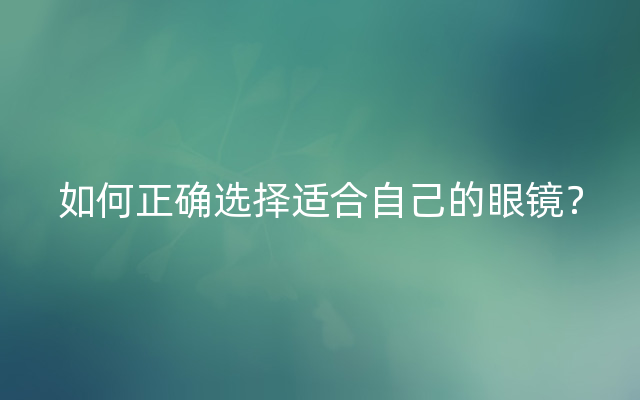 如何正确选择适合自己的眼镜？